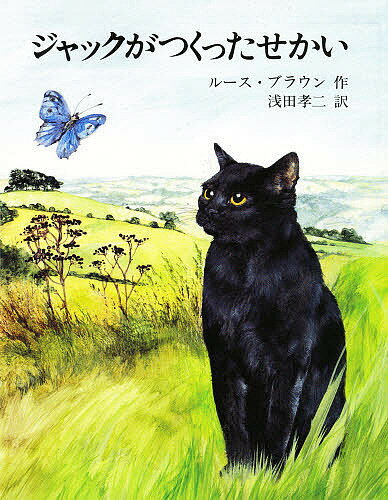 ジャックがつくったせかい

ルース・ブラウン 作
浅田孝二 訳